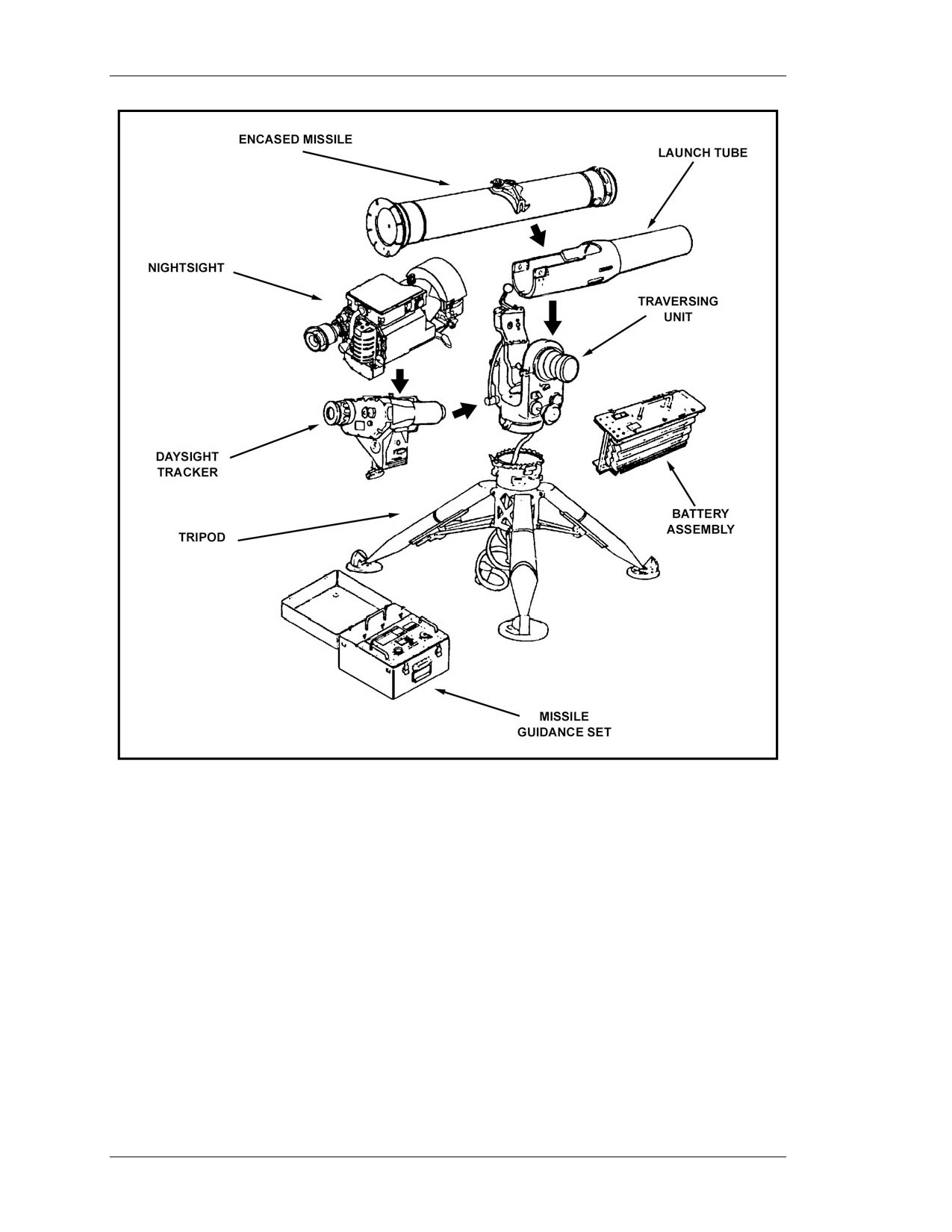 ENCASED MISSILE

LAUNCH TUBE

NIGHTSIGHT

TRAVERSING UNIT

DAYSIGHT TRACKER

BATTERY ASSEMBLY

TRIPOD

MISSILE GUIDANCE SET